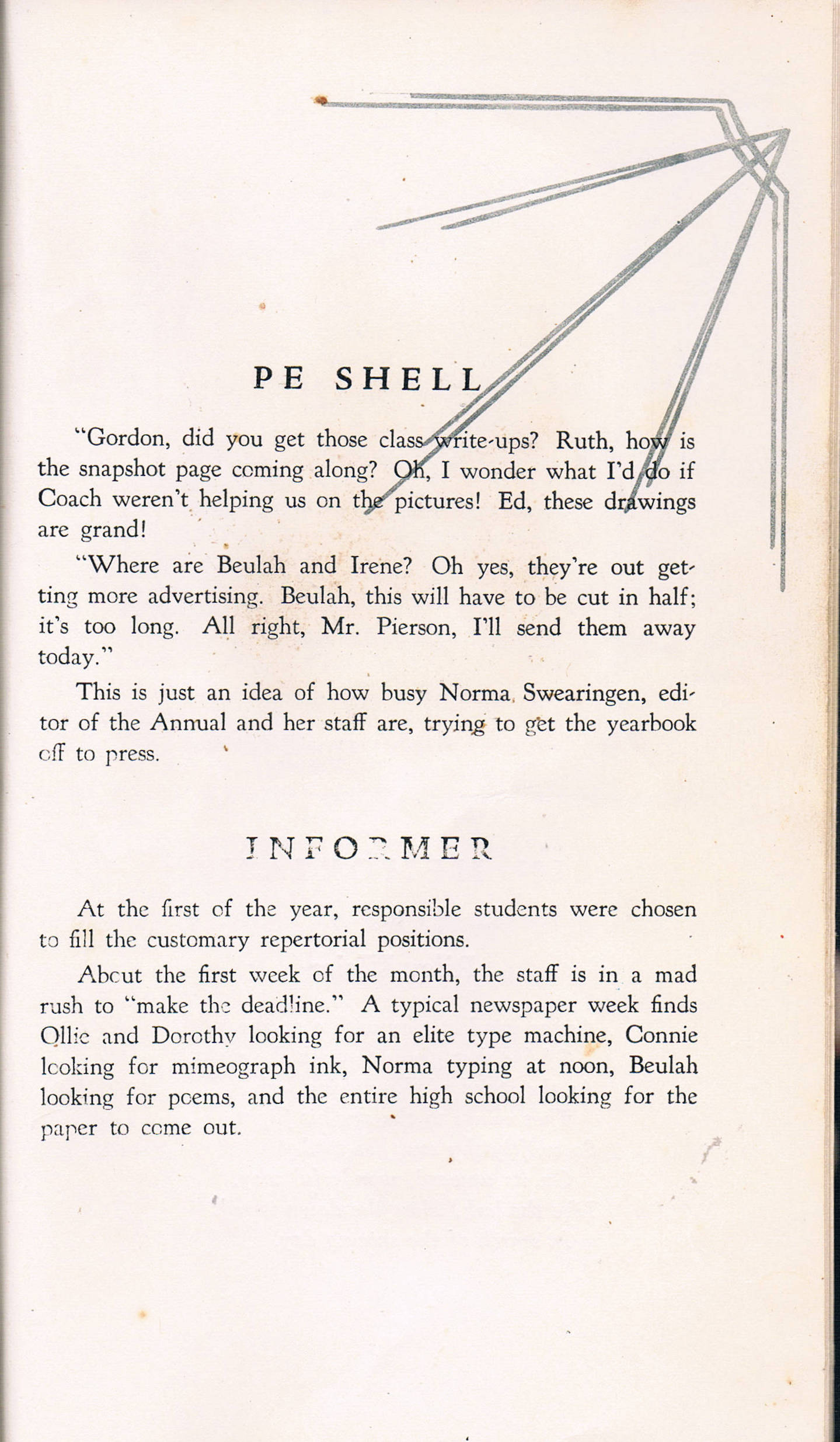 PE SHELL

"Gordon, did you get those class write-ups? Ruth, how is the snapshot page coming along? Oh, I wonder what I'd do if Coach weren't helping us on the pictures! Ed, these drawings are grand!

"Where are Beulah and Irene? Oh yes, they're out getting more advertising. Beulah, this will have to be cut in half; it's too long. All right, Mr. Pierson, I'll send them away today."

This is just an idea of how busy Norma Swearingen, editor of the Annual and her staff are, trying to get the yearbook off to press.

INFORMER

At the first of the year, responsible students were chosen to fill the customary repertorial positions.

About the first week of the month, the staff is in a mad rush to "make the deadline." A typical newspaper week finds Ollie and Dorothy looking for an elite type machine, Connie looking for mimeograph ink, Norma typing at noon, Beulah looking for poems, and the entire high school looking for the paper to come out.